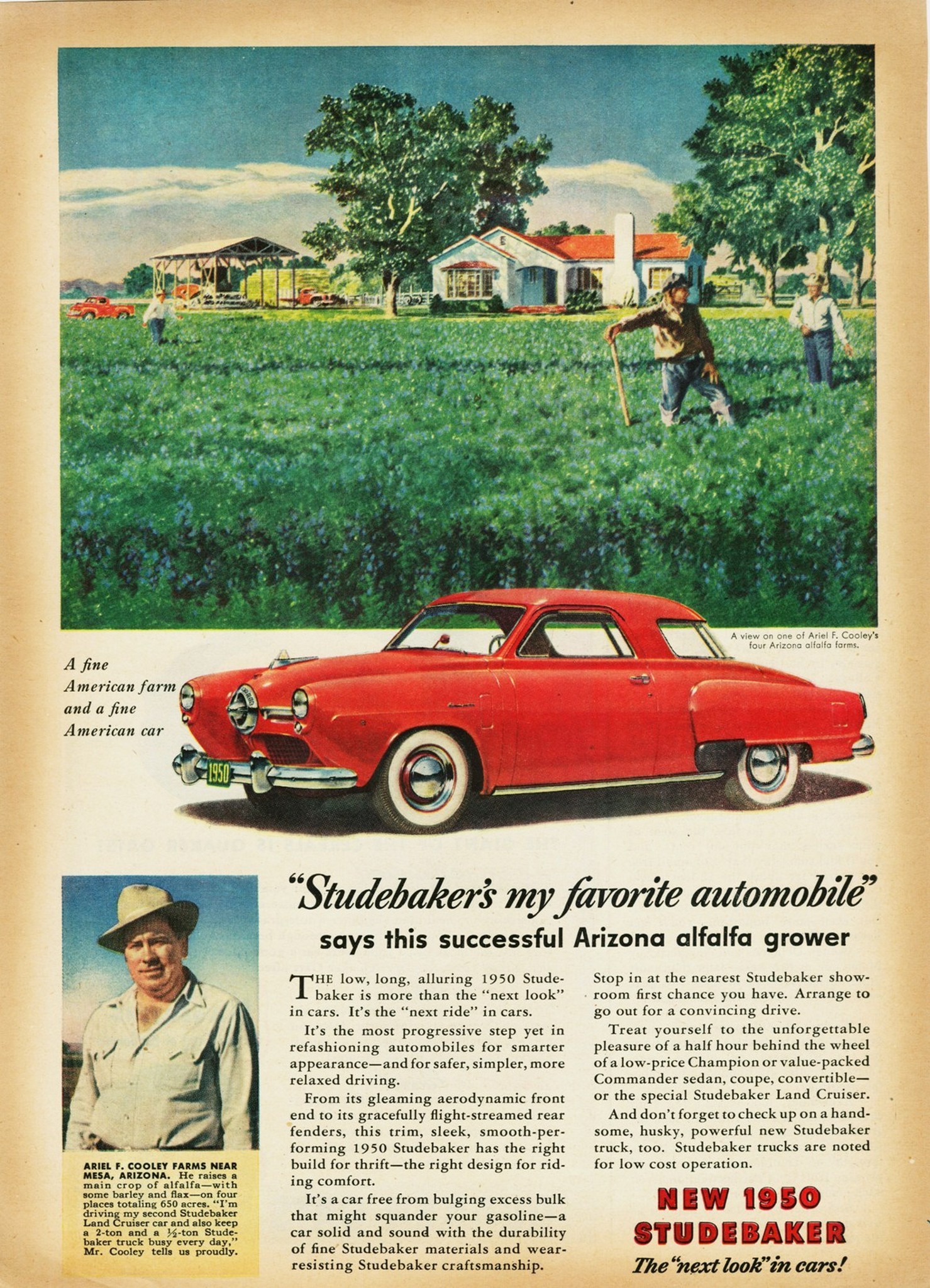 A view on one of Ariel F. Cooley's four Arizona alfalfa farms.

A fine American farm and a fine American car

1950

"Studebaker's my favorite automobile"

says this successful Arizona alfalfa grower

ARIEL F. COOLEY FARMS NEAR MESA, ARIZONA. He raises a main crop of alfalfa—with some barley and flax—on four places totaling 650 acres. "I'm driving my second Studebaker Land Cruiser car and also keep a 2-ton and a ½-ton Studebaker truck busy every day," Mr. Cooley tells us proudly.

THE low, long, alluring 1950 Studebaker is more than the "next look" in cars. It's the "next ride" in cars.

It's the most progressive step yet in refashioning automobiles for smarter appearance—and for safer, simpler, more relaxed driving.

From its gleaming aerodynamic front end to its gracefully flight-streamed rear fenders, this trim, sleek, smooth-performing 1950 Studebaker has the right build for thrift—the right design for riding comfort.

It's a car free from bulging excess bulk that might squander your gasoline—a car solid and sound with the durability of fine Studebaker materials and wear-resisting Studebaker craftsmanship.

Stop in at the nearest Studebaker showroom first chance you have. Arrange to go out for a convincing drive.

Treat yourself to the unforgettable pleasure of a half hour behind the wheel of a low-price Champion or value-packed Commander sedan, coupe, convertible—or the special Studebaker Land Cruiser.

And don't forget to check up on a handsome, husky, powerful new Studebaker truck, too. Studebaker trucks are noted for low cost operation.

NEW 1950 STUDEBAKER

The "next look" in cars!